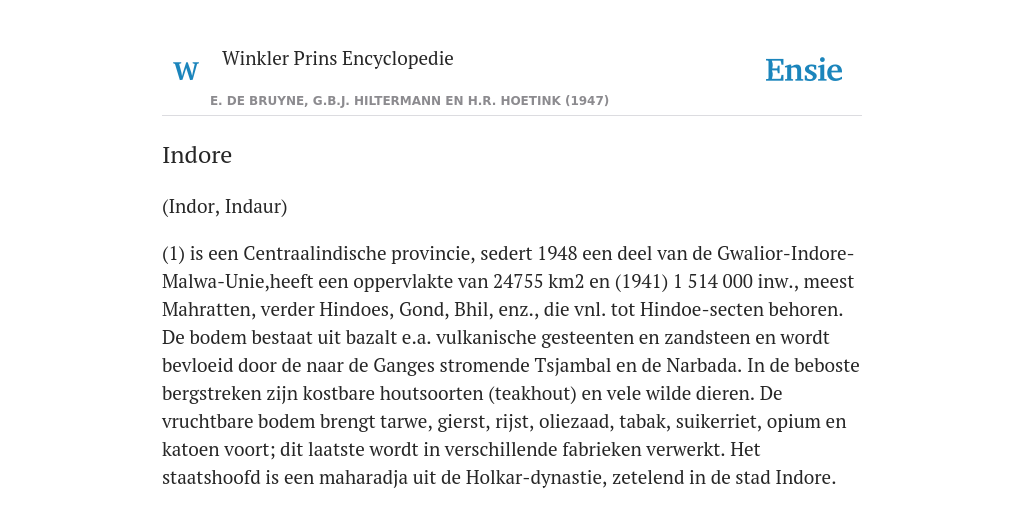 W

Winkler Prins Encyclopedie

Ensie

E. DE BRUYNE, G.B.J. HILTERMANN EN H.R. HOETINK (1947)

Indore

(Indor, Indaur)

(1) is een Centraalindische provincie, sedert 1948 een deel van de Gwalior-Indore-Malwa-Unie,heeft een oppervlakte van 24755 km2 en (1941) 1 514 000 inw., meest Mahratten, verder Hindoes, Gond, Bhil, enz., die vnl. tot Hindoe-secten behoren. De bodem bestaat uit bazalt e.a. vulkanische gesteenten en zandsteen en wordt bevloeid door de naar de Ganges stromende Tsjambal en de Narbada. In de beboste bergstreken zijn kostbare houtsoorten (teakhout) en vele wilde dieren. De vruchtbare bodem brengt tarwe, gierst, rijst, oliezaad, tabak, suikerriet, opium en katoen voort; dit laatste wordt in verschillende fabrieken verwerkt. Het staatshoofd is een maharadja uit de Holkar-dynastie, zetelend in de stad Indore.